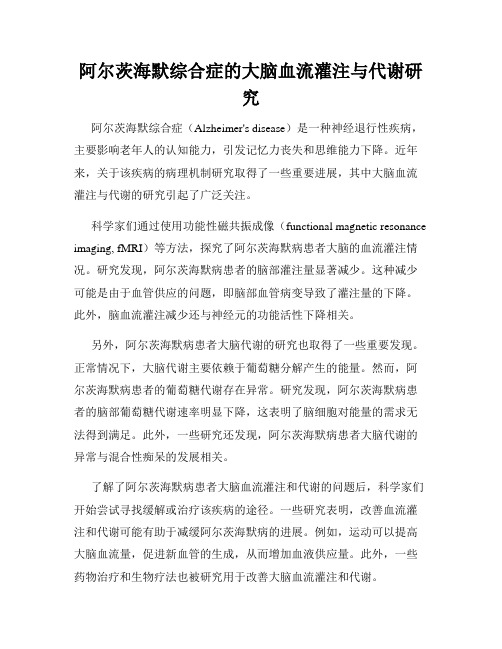 阿尔茨海默综合症的大脑血流灌注与代谢研究

阿尔茨海默综合症（Alzheimer's disease）是一种神经退行性疾病，主要影响老年人的认知能力，引发记忆力丧失和思维能力下降。近年来，关于该疾病的病理机制研究取得了一些重要进展，其中大脑血流灌注与代谢的研究引起了广泛关注。

科学家们通过使用功能性磁共振成像（functional magnetic resonance imaging, fMRI）等方法，探究了阿尔茨海默病患者大脑的血流灌注情况。研究发现，阿尔茨海默病患者的脑部灌注量显著减少。这种减少可能是由于血管供应的问题，即脑部血管病变导致了灌注量的下降。此外，脑血流灌注减少还与神经元的功能活性下降相关。

另外，阿尔茨海默病患者大脑代谢的研究也取得了一些重要发现。正常情况下，大脑代谢主要依赖于葡萄糖分解产生的能量。然而，阿尔茨海默病患者的葡萄糖代谢存在异常。研究发现，阿尔茨海默病患者的脑部葡萄糖代谢速率明显下降，这表明了脑细胞对能量的需求无法得到满足。此外，一些研究还发现，阿尔茨海默病患者大脑代谢的异常与混合性痴呆的发展相关。

了解了阿尔茨海默病患者大脑血流灌注和代谢的问题后，科学家们开始尝试寻找缓解或治疗该疾病的途径。一些研究表明，改善血流灌注和代谢可能有助于减缓阿尔茨海默病的进展。例如，运动可以提高大脑血流量，促进新血管的生成，从而增加血液供应量。此外，一些药物治疗和生物疗法也被研究用于改善大脑血流灌注和代谢。